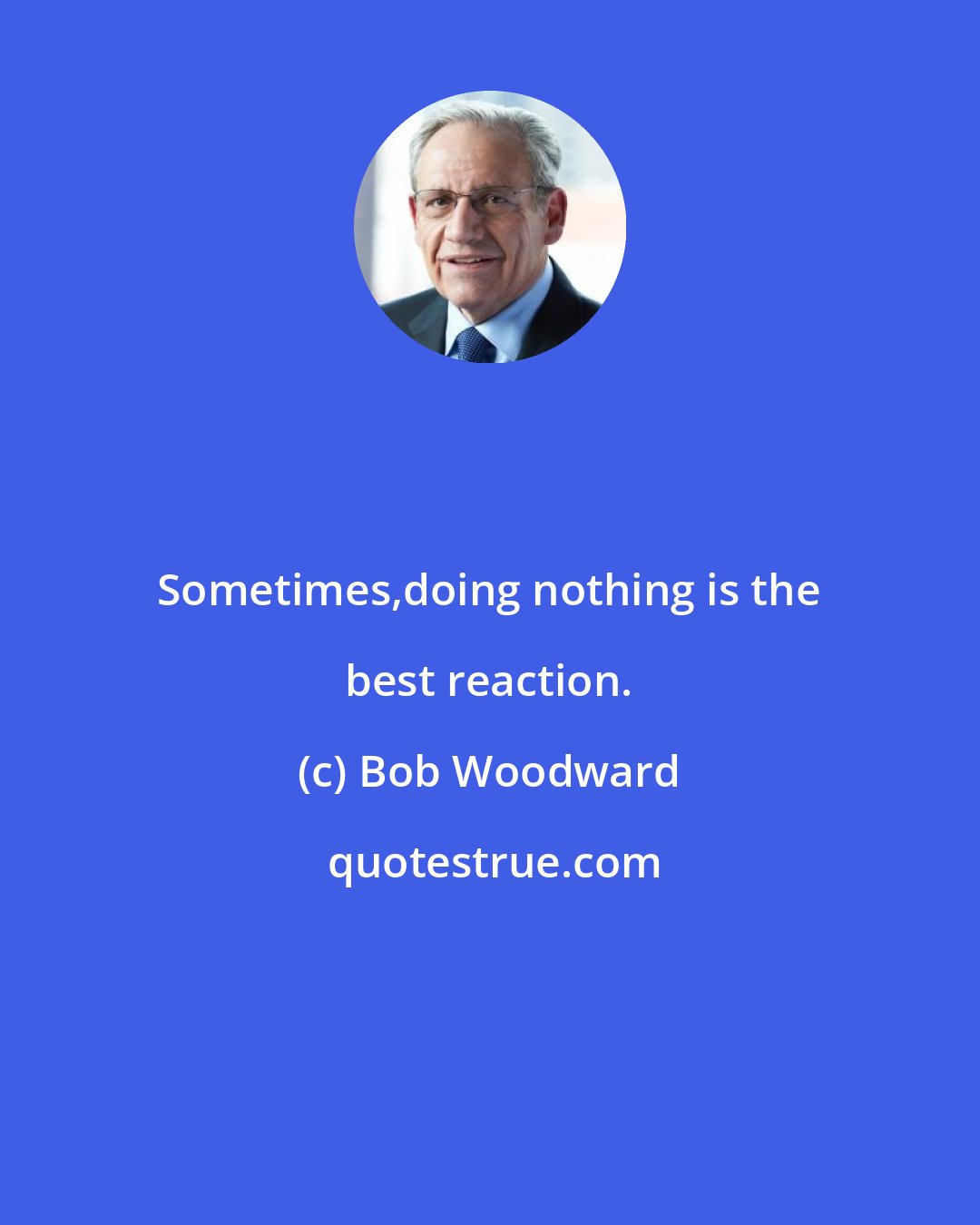 Sometimes,doing nothing is the best reaction.

(c) Bob Woodward

quotestrue.com